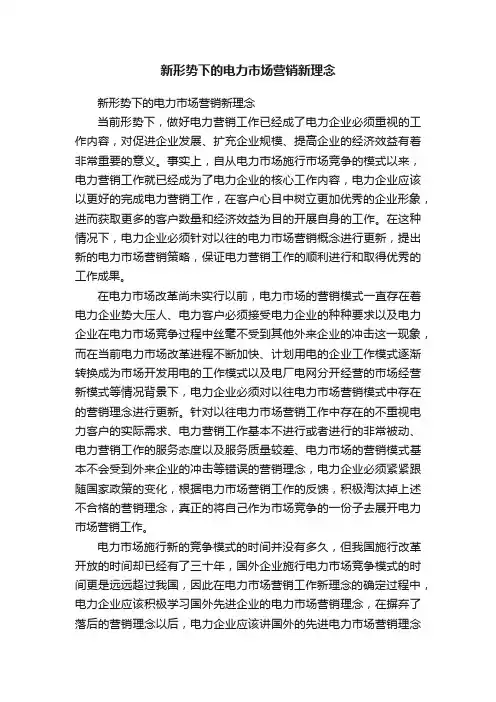 新形势下的电力市场营销新理念

新形势下的电力市场营销新理念

当前形势下，做好电力营销工作已经成了电力企业必须重视的工作内容，对促进企业发展、扩充企业规模、提高企业的经济效益有着非常重要的意义。事实上，自从电力市场施行市场竞争的模式以来，电力营销工作就已经成为了电力企业的核心工作内容，电力企业应该以更好的完成电力营销工作，在客户心目中树立更加优秀的企业形象，进而获取更多的客户数量和经济效益为目的开展自身的工作。在这种情况下，电力企业必须针对以往的电力市场营销概念进行更新，提出新的电力市场营销策略，保证电力营销工作的顺利进行和取得优秀的工作成果。

在电力市场改革尚未实行以前，电力市场的营销模式一直存在着电力企业势大压人、电力客户必须接受电力企业的种种要求以及电力企业在电力市场竞争过程中丝毫不受到其他外来企业的冲击这一现象，而在当前电力市场改革进程不断加快、计划用电的企业工作模式逐渐转换成为市场开发用电的工作模式以及电厂电网分开经营的市场经营新模式等情况背景下，电力企业必须对以往电力市场营销模式中存在的营销理念进行更新。针对以往电力市场营销工作中存在的不重视电力客户的实际需求、电力营销工作基本不进行或者进行的非常被动、电力营销工作的服务态度以及服务质量较差、电力市场的营销模式基本不会受到外来企业的冲击等错误的营销理念，电力企业必须紧紧跟随国家政策的变化，根据电力市场营销工作的反馈，积极淘汰掉上述不合格的营销理念，真正的将自己作为市场竞争的一份子去展开电力市场营销工作。

电力市场施行新的竞争模式的时间并没有多久，但我国施行改革开放的时间却已经有了三十年，国外企业施行电力市场竞争模式的时间更是远远超过我国，因此在电力市场营销工作新理念的确定过程中，电力企业应该积极学习国外先进企业的电力市场营销理念，在摒弃了落后的营销理念以后，电力企业应该讲国外的先进电力市场营销理念